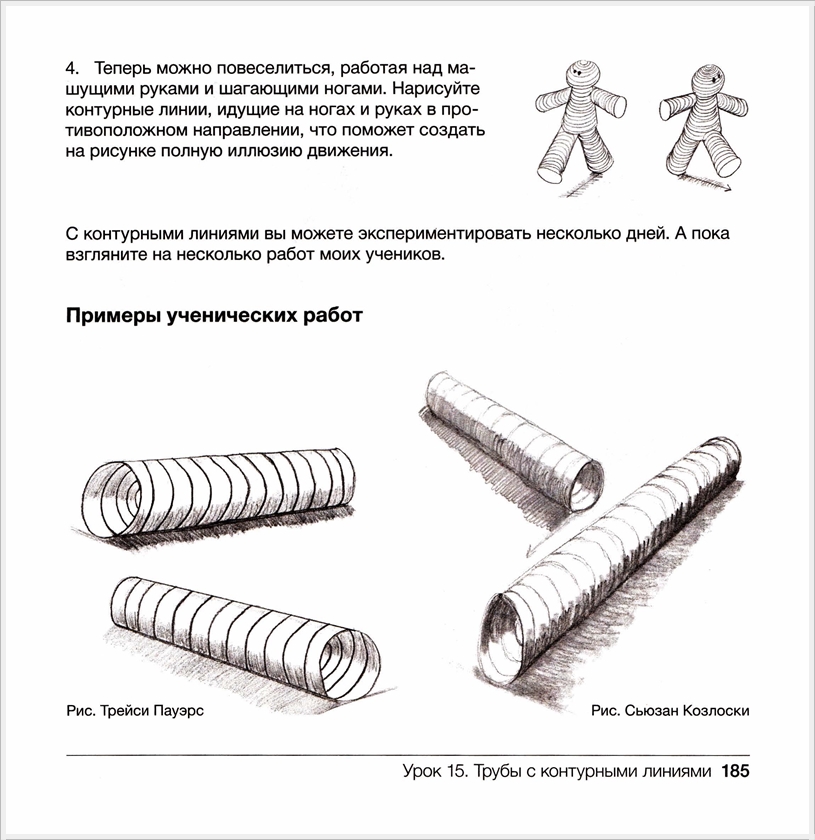 4. Теперь можно повеселиться, работая над машущими руками и шагающими ногами. Нарисуйте контурные линии, идущие на ногах и руках в противоположном направлении, что поможет создать на рисунке полную иллюзию движения.

С контурными линиями вы можете экспериментировать несколько дней. А пока взгляните на несколько работ моих учеников.

Примеры ученических работ

Рис. Трейси Пауэрс

Рис. Сьюзан Козлоски

Урок 15. Трубы с контурными линиями 185